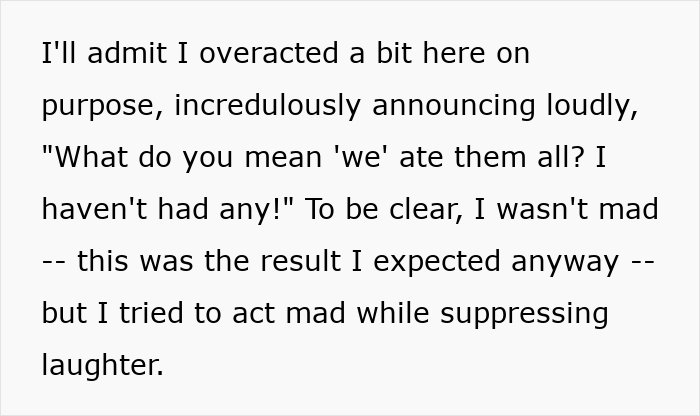 I'll admit I overacted a bit here on purpose, incredulously announcing loudly, "What do you mean 'we' ate them all? I haven't had any!" To be clear, I wasn't mad -- this was the result I expected anyway -- but I tried to act mad while suppressing laughter.